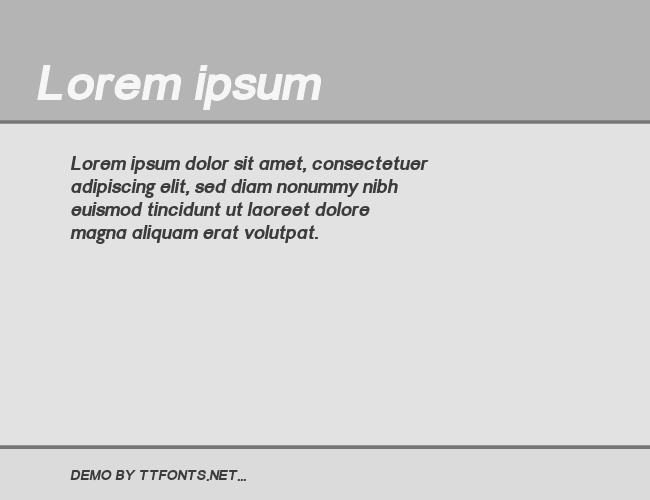 Lorem ipsum

Lorem ipsum dolor sit amet, consectetuer adipiscing elit, sed diam nonummy nibh euismod tincidunt ut laoreet dolore magna aliquam erat volutpat.

DEMO BY TTFONTS.NET...